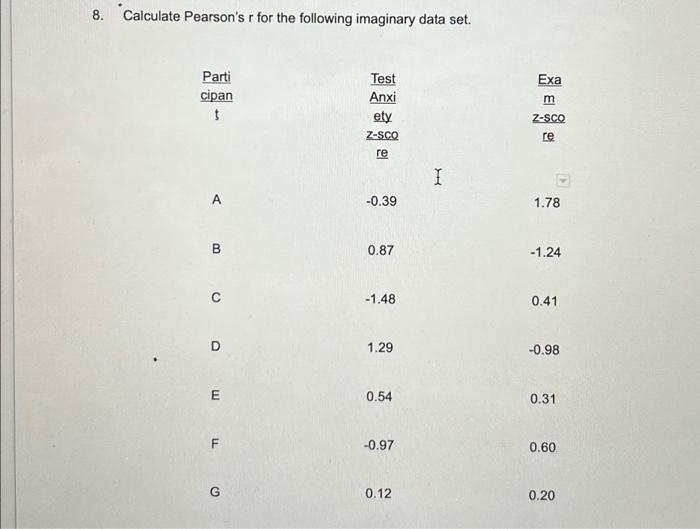 8. Calculate Pearson's r for the following imaginary data set.

| Participant | Test Anxiety z-score | Exam z-score |
|---|---|---|
| A | -0.39 | 1.78 |
| B | 0.87 | -1.24 |
| C | -1.48 | 0.41 |
| D | 1.29 | -0.98 |
| E | 0.54 | 0.31 |
| F | -0.97 | 0.60 |
| G | 0.12 | 0.20 |